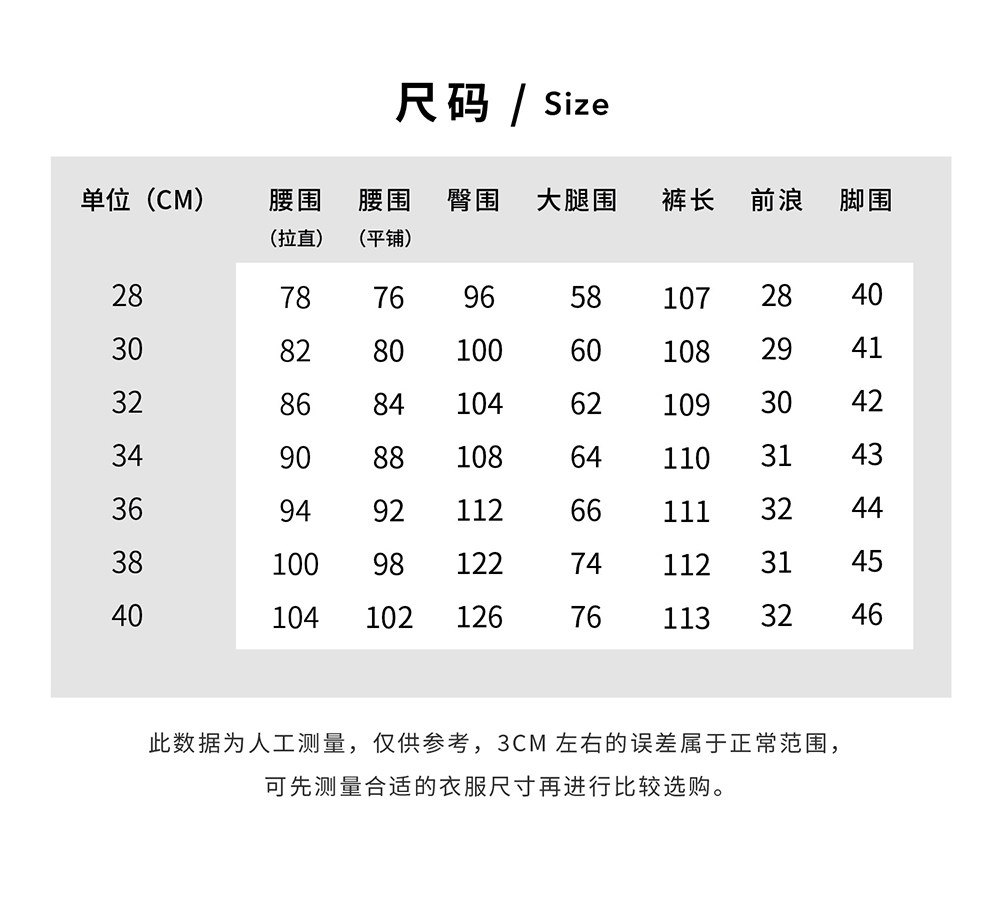 尺码 / Size

| 单位（CM） | 腰围（拉直） | 腰围（平铺） | 臀围 | 大腿围 | 裤长 | 前浪 | 脚围 |
|---|---|---|---|---|---|---|---|
| 28 | 78 | 76 | 96 | 58 | 107 | 28 | 40 |
| 30 | 82 | 80 | 100 | 60 | 108 | 29 | 41 |
| 32 | 86 | 84 | 104 | 62 | 109 | 30 | 42 |
| 34 | 90 | 88 | 108 | 64 | 110 | 31 | 43 |
| 36 | 94 | 92 | 112 | 66 | 111 | 32 | 44 |
| 38 | 100 | 98 | 122 | 74 | 112 | 31 | 45 |
| 40 | 104 | 102 | 126 | 76 | 113 | 32 | 46 |

此数据为人工测量，仅供参考，3CM 左右的误差属于正常范围，
可先测量合适的衣服尺寸再进行比较选购。